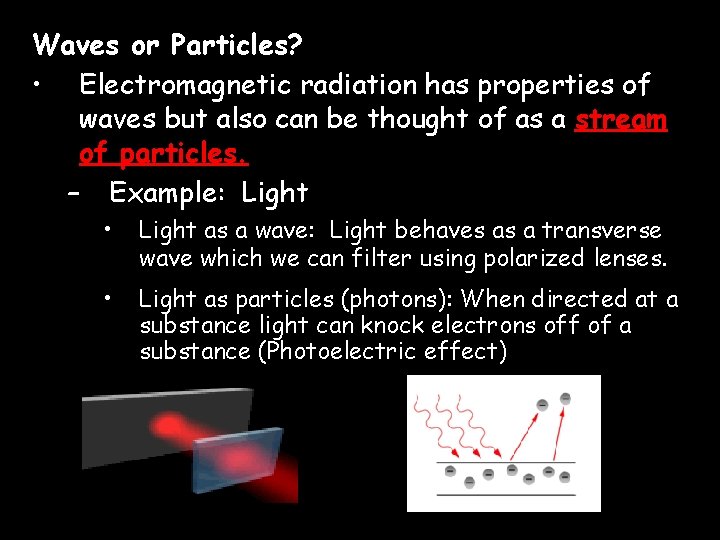 Waves or Particles?

• Electromagnetic radiation has properties of waves but also can be thought of as a stream of particles.

– Example: Light

• Light as a wave: Light behaves as a transverse wave which we can filter using polarized lenses.

• Light as particles (photons): When directed at a substance light can knock electrons off of a substance (Photoelectric effect)